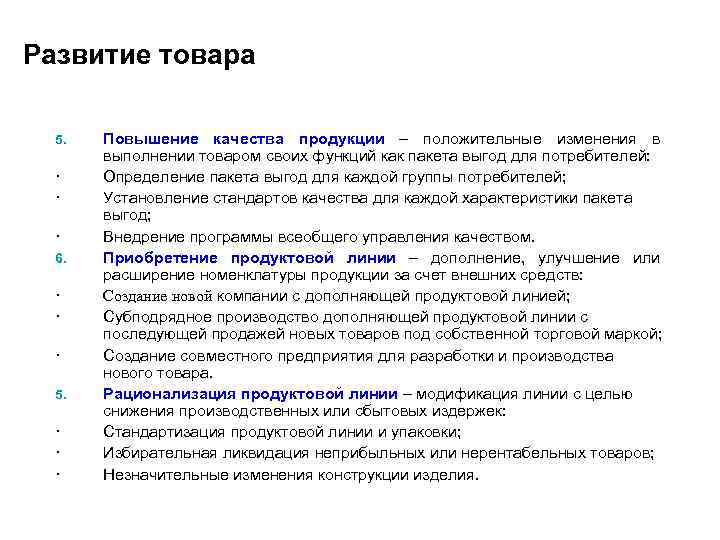 Развитие товара

5. Повышение качества продукции – положительные изменения в выполнении товаром своих функций как пакета выгод для потребителей:

· Определение пакета выгод для каждой группы потребителей;

· Установление стандартов качества для каждой характеристики пакета выгод;

· Внедрение программы всеобщего управления качеством.

6. Приобретение продуктовой линии – дополнение, улучшение или расширение номенклатуры продукции за счет внешних средств:

· Создание новой компании с дополняющей продуктовой линией;

· Субподрядное производство дополняющей продуктовой линии с последующей продажей новых товаров под собственной торговой маркой;

· Создание совместного предприятия для разработки и производства нового товара.

5. Рационализация продуктовой линии – модификация линии с целью снижения производственных или сбытовых издержек:

· Стандартизация продуктовой линии и упаковки;

· Избирательная ликвидация неприбыльных или нерентабельных товаров;

· Незначительные изменения конструкции изделия.